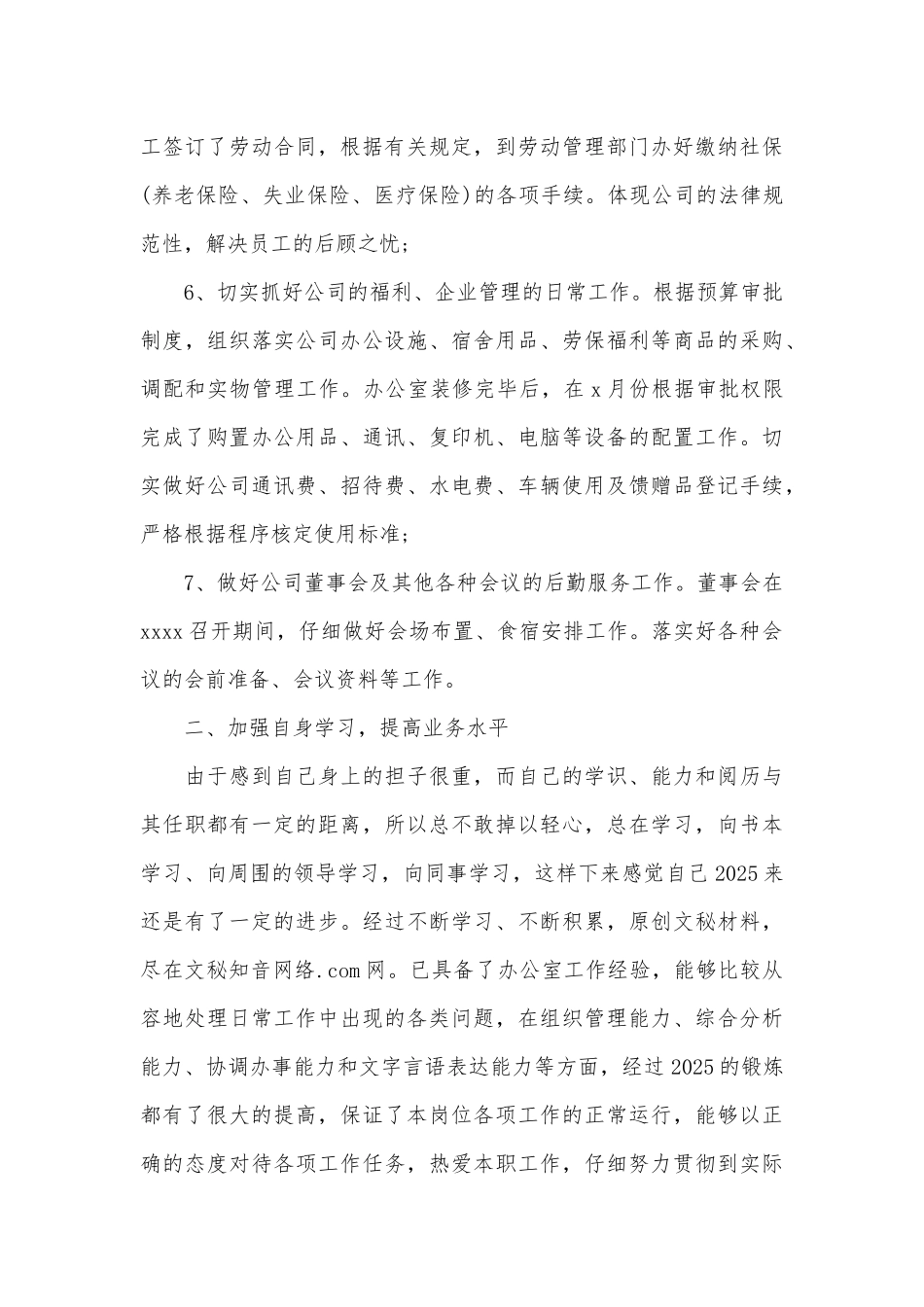 工签订了劳动合同，根据有关规定，到劳动管理部门办好缴纳社保(养老保险、失业保险、医疗保险)的各项手续。体现公司的法律规范性，解决员工的后顾之忧；

6、切实抓好公司的福利、企业管理的日常工作。根据预算审批制度，组织落实公司办公设施、宿舍用品、劳保福利等商品的采购、调配和实物管理工作。办公室装修完毕后，在x月份根据审批权限完成了购置办公用品、通讯、复印机、电脑等设备的配置工作。切实做好公司通讯费、招待费、水电费、车辆使用及馈赠品登记手续，严格根据程序核定使用标准；

7、做好公司董事会及其他各种会议的后勤服务工作。董事会在xxxx召开期间，仔细做好会场布置、食宿安排工作。落实好各种会议的会前准备、会议资料等工作。

二、加强自身学习，提高业务水平

由于感到自己身上的担子很重，而自己的学识、能力和阅历与其任职都有一定的距离，所以总不敢掉以轻心，总在学习，向书本学习、向周围的领导学习，向同事学习，这样下来感觉自己2025来还是有了一定的进步。经过不断学习、不断积累，原创文秘材料，尽在文秘知音网络.com网。已具备了办公室工作经验，能够比较从容地处理日常工作中出现的各类问题，在组织管理能力、综合分析能力、协调办事能力和文字言语表达能力等方面，经过2025的锻炼都有了很大的提高，保证了本岗位各项工作的正常运行，能够以正确的态度对待各项工作任务，热爱本职工作，仔细努力贯彻到实际